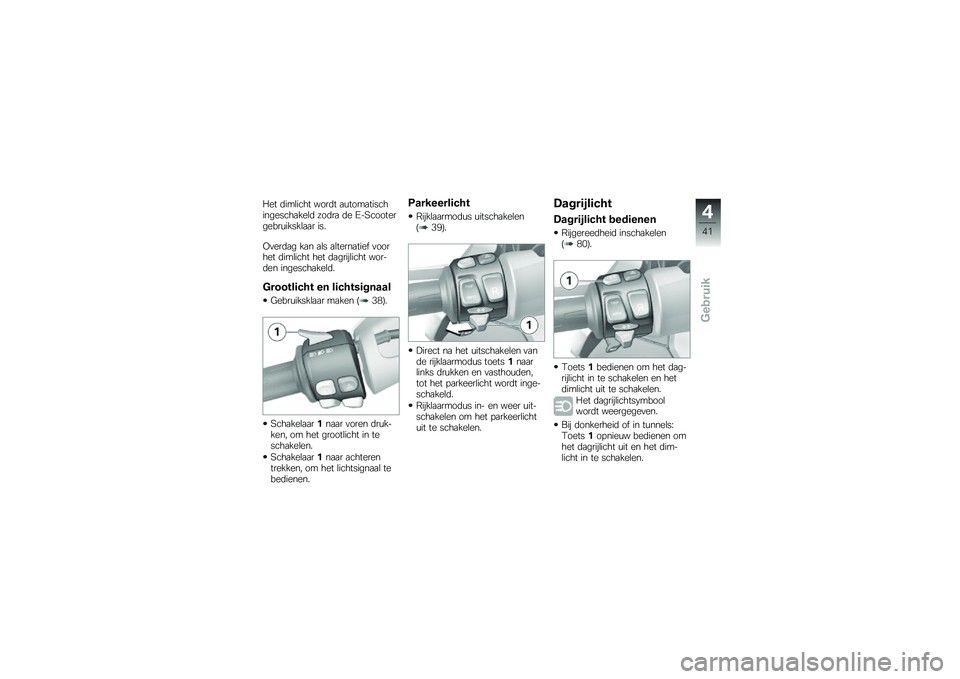 Het dimlicht wordt automatisch ingeschakeld zodra de E-Scooter gebruiksklaar is.

Overdag kan als alternatief voor het dimlicht het dagrijlicht worden ingeschakeld.

Grootlicht en lichtsignaal

• Gebruiksklaar maken (➠ 38).

1

• Schakelaar 1 naar voren drukken, om het grootlicht in te schakelen.
• Schakelaar 1 naar achteren trekken, om het lichtsignaal te bedienen.

Parkeerlicht

• Rijklaarmodus uitschakelen (➠ 39).

1

• Direct na het uitschakelen van de rijklaarmodus toets 1 naar links drukken en vasthouden, tot het parkeerlicht wordt ingeschakeld.
• Rijklaarmodus in- en weer uitschakelen om het parkeerlicht uit te schakelen.

Dagrijlicht

Dagrijlicht bedienen

• Rijgereedheid inschakelen (➠ 80).

1

• Toets 1 bedienen om het dagrijlicht in te schakelen en het dimlicht uit te schakelen.
Het dagrijlichtsymbool wordt weergegeven.
• Bij donkerheid of in tunnels: Toets 1 opnieuw bedienen om het dagrijlicht uit en het dimlicht in te schakelen.

4
41
Gebruik

carmanualsonline.info